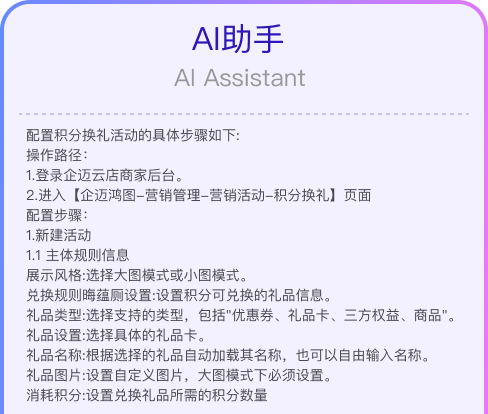 AI助手

AI Assistant

配置积分换礼活动的具体步骤如下:
操作路径:
1.登录企迈云店商家后台。
2.进入【企迈鸿图-营销管理-营销活动-积分换礼】页面
配置步骤:
1.新建活动
1.1 主体规则信息
展示风格:选择大图模式或小图模式。
兑换规则晦蕴厕设置:设置积分可兑换的礼品信息。
礼品类型:选择支持的类型，包括"优惠券、礼品卡、三方权益、商品"。
礼品设置:选择具体的礼品卡。
礼品名称:根据选择的礼品自动加载其名称，也可以自由输入名称。
礼品图片:设置自定义图片，大图模式下必须设置。
消耗积分:设置兑换礼品所需的积分数量